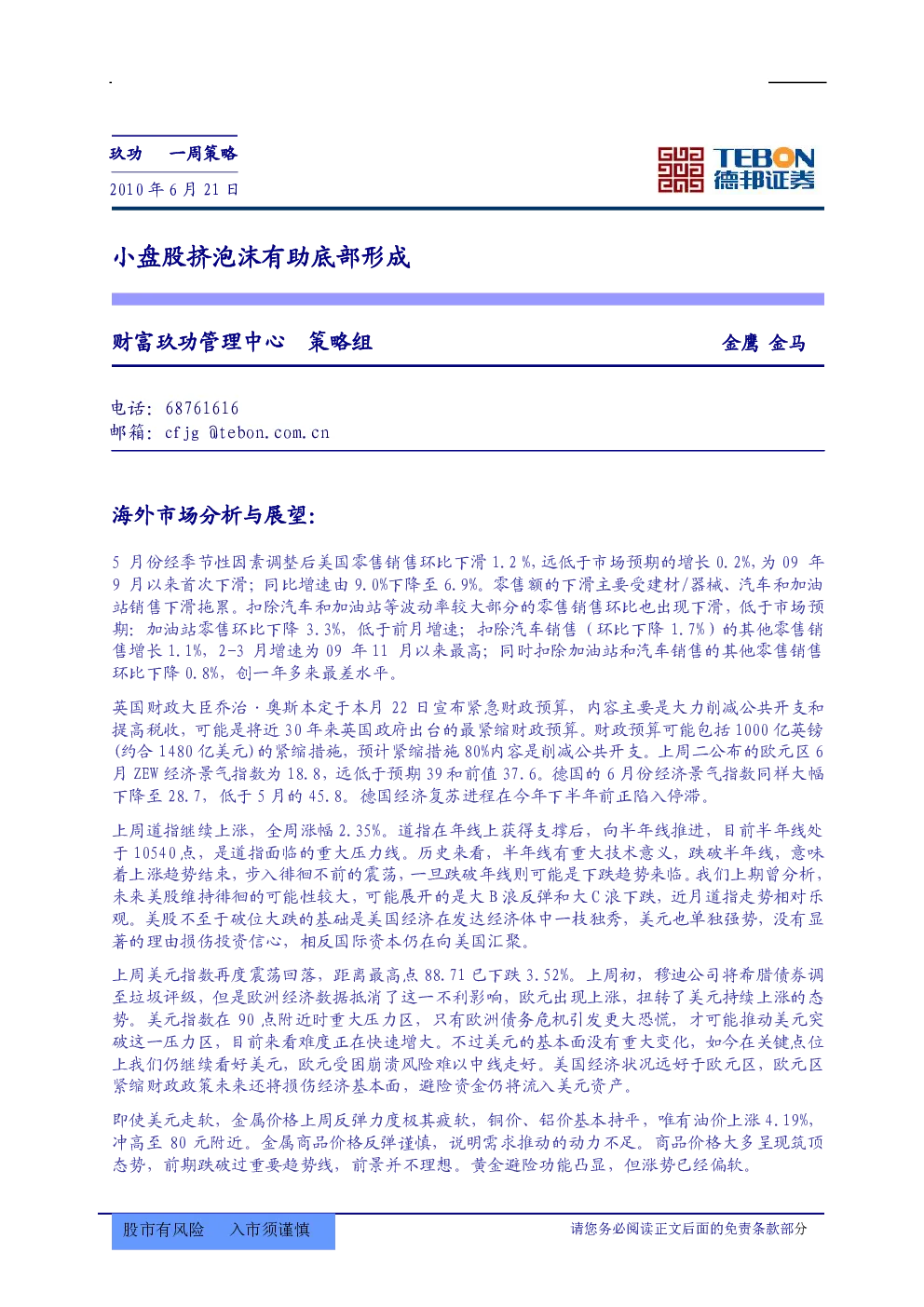 玖功 一周策略

2010年6月21日

TEBON
德邦证券

小盘股挤泡沫有助底部形成

财富玖功管理中心 策略组

金鹰 金马

电话：68761616
邮箱：cfjg @tebon.com.cn

海外市场分析与展望：

5月份经季节性因素调整后美国零售销售环比下滑1.2%，远低于市场预期的增长0.2%，为09年9月以来首次下滑；同比增速由9.0%下降至6.9%。零售额的下滑主要受建材/器械、汽车和加油站销售下滑拖累。扣除汽车和加油站等波动率较大部分的零售销售环比也出现下滑，低于市场预期：加油站零售环比下降3.3%，低于前月增速；扣除汽车销售（环比下降1.7%）的其他零售销售增长1.1%，2-3月增速为09年11月以来最高；同时扣除加油站和汽车销售的其他零售销售环比下降0.8%，创一年多来最差水平。

英国财政大臣乔治·奥斯本定于本月22日宣布紧急财政预算，内容主要是大力削减公共开支和提高税收，可能是将近30年来英国政府出台的最紧缩财政预算。财政预算可能包括1000亿英镑(约合1480亿美元)的紧缩措施，预计紧缩措施80%内容是削减公共开支。上周二公布的欧元区6月ZEW经济景气指数为18.8，远低于预期39和前值37.6。德国的6月份经济景气指数同样大幅下降至28.7，低于5月的45.8。德国经济复苏进程在今年下半年前正陷入停滞。

上周道指继续上涨，全周涨幅2.35%。道指在年线上获得支撑后，向半年线推进，目前半年线处于10540点，是道指面临的重大压力线。历史来看，半年线有重大技术意义，跌破半年线，意味着上涨趋势结束，步入徘徊不前的震荡，一旦跌破年线则可能是下跌趋势来临。我们上期曾分析，未来美股维持徘徊的可能性较大，可能展开的是大B浪反弹和大C浪下跌，近月道指走势相对乐观。美股不至于破位大跌的基础是美国经济在发达经济体中一枝独秀，美元也单独强势，没有显著的理由损伤投资信心，相反国际资本仍在向美国汇聚。

上周美元指数再度震荡回落，距离最高点88.71已下跌3.52%。上周初，穆迪公司将希腊债券调至垃圾评级，但是欧洲经济数据抵消了这一不利影响，欧元出现上涨，扭转了美元持续上涨的态势。美元指数在90点附近时重大压力区，只有欧洲债务危机引发更大恐慌，才可能推动美元突破这一压力区，目前来看难度正在快速增大。不过美元的基本面没有重大变化，如今在关键点位上我们仍继续看好美元，欧元受困崩溃风险难以中线走好。美国经济状况远好于欧元区，欧元区紧缩财政政策未来还将损伤经济基本面，避险资金仍将流入美元资产。

即使美元走软，金属价格上周反弹力度极其疲软，铜价、铝价基本持平，唯有油价上涨4.19%，冲高至80元附近。金属商品价格反弹谨慎，说明需求推动的动力不足。商品价格大多呈现筑顶态势，前期跌破过重要趋势线，前景并不理想。黄金避险功能凸显，但涨势已经偏软。

股市有风险 入市须谨慎

请您务必阅读正文后面的免责条款部分